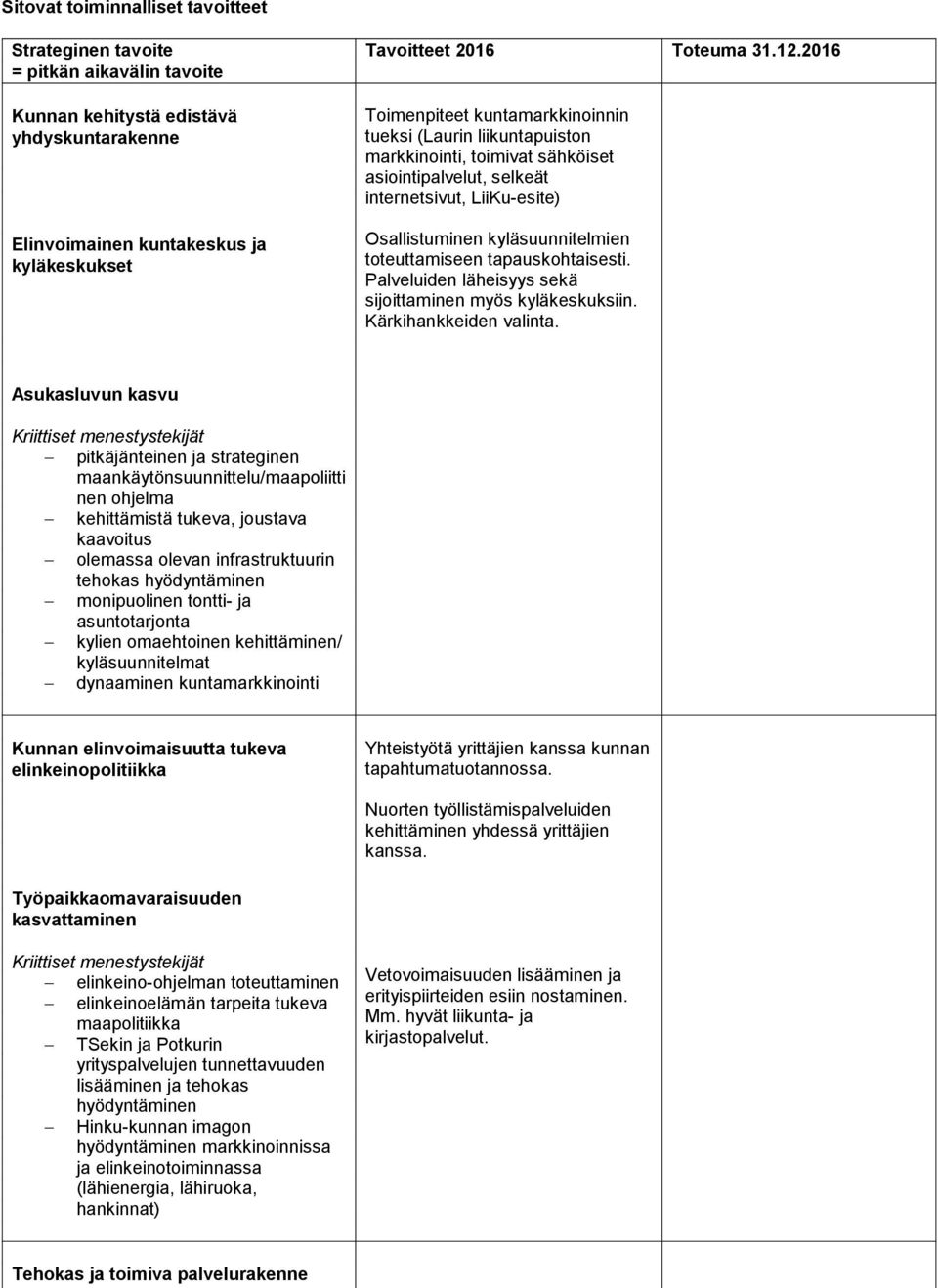 Sitovat toiminnalliset tavoitteet

| Strateginen tavoite = pitkän aikavälin tavoite | Tavoitteet 2016 | Toteuma 31.12.2016 |
|---|---|---|
| Kunnan kehitystä edistävä yhdyskuntarakenne<br><br>Elinvoimainen kuntakeskus ja kyläkeskukset<br><br>Asukasluvun kasvu<br><br>Kriittiset menestystekijät<br>– pitkäjänteinen ja strateginen maankäytönsuunnittelu/maapoliittinen ohjelma<br>– kehittämistä tukeva, joustava kaavoitus<br>– olemassa olevan infrastruktuurin tehokas hyödyntäminen<br>– monipuolinen tontti- ja asuntotarjonta<br>– kylien omaehtoinen kehittäminen/ kyläsuunnitelmat<br>– dynaaminen kuntamarkkinointi | Toimenpiteet kuntamarkkinoinnin tueksi (Laurin liikuntapuiston markkinointi, toimivat sähköiset asiointipalvelut, selkeät internetsivut, LiiKu-esite)<br><br>Osallistuminen kyläsuunnitelmien toteuttamiseen tapauskohtaisesti. Palveluiden läheisyys sekä sijoittaminen myös kyläkeskuksiin. Kärkihankkeiden valinta. | |
| Kunnan elinvoimaisuutta tukeva elinkeinopolitiikka<br><br>Työpaikkaomavaraisuuden kasvattaminen<br><br>Kriittiset menestystekijät<br>– elinkeino-ohjelman toteuttaminen<br>– elinkeinoelämän tarpeita tukeva maapolitiikka<br>– TSekin ja Potkurin yrityspalvelujen tunnettavuuden lisääminen ja tehokas hyödyntäminen<br>– Hinku-kunnan imagon hyödyntäminen markkinoinnissa ja elinkeinotoiminnassa (lähienergia, lähiruoka, hankinnat) | Yhteistyötä yrittäjien kanssa kunnan tapahtumatuotannossa.<br><br>Nuorten työllistämispalveluiden kehittäminen yhdessä yrittäjien kanssa.<br><br>Vetovoimaisuuden lisääminen ja erityispiirteiden esiin nostaminen. Mm. hyvät liikunta- ja kirjastopalvelut. | |
| Tehokas ja toimiva palvelurakenne | | |